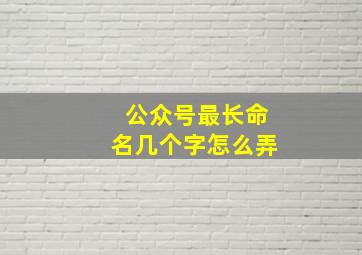 公众号最长命名几个字怎么弄